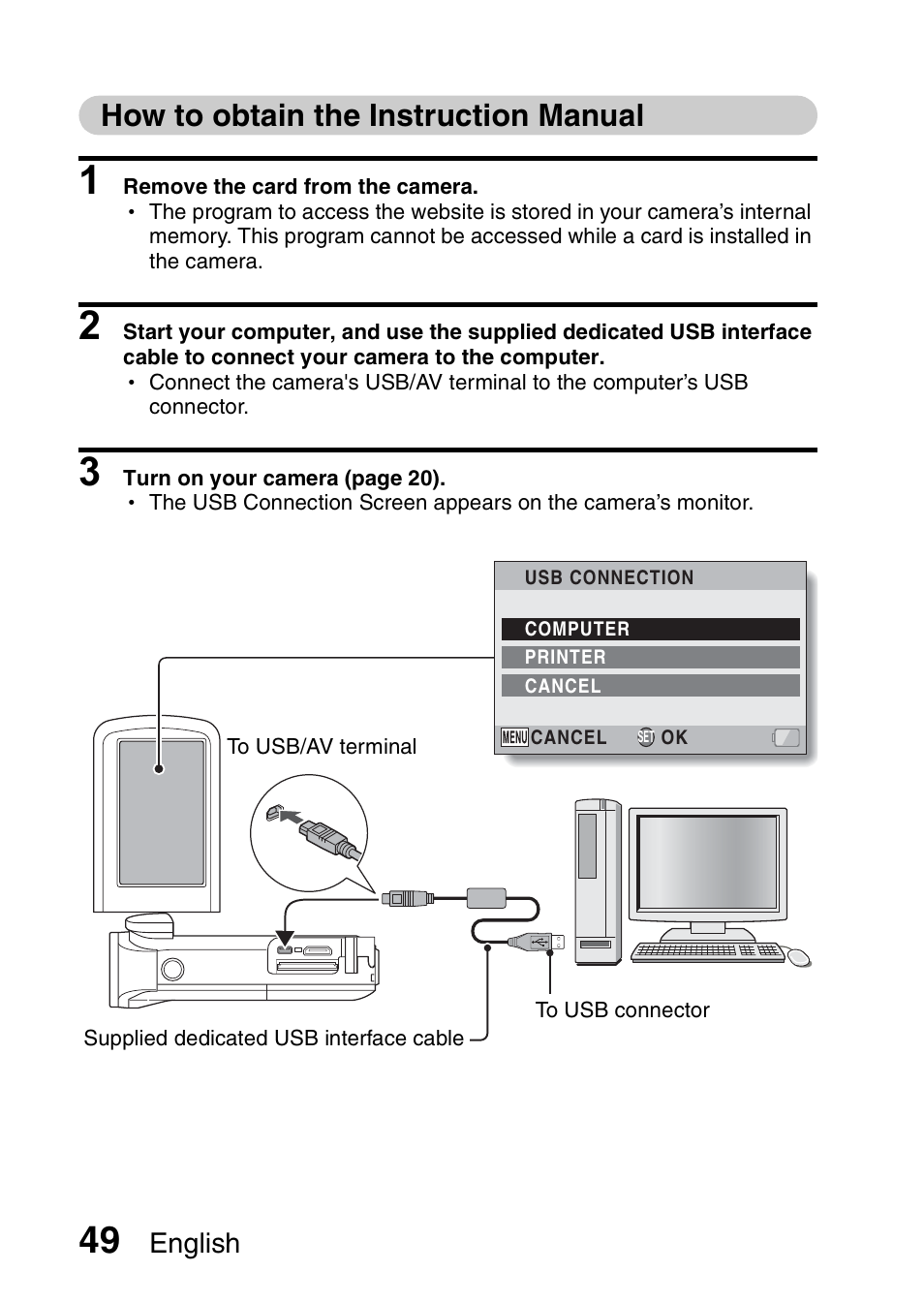 How to obtain the Instruction Manual

1 Remove the card from the camera.
• The program to access the website is stored in your camera's internal memory. This program cannot be accessed while a card is installed in the camera.

2 Start your computer, and use the supplied dedicated USB interface cable to connect your camera to the computer.
• Connect the camera's USB/AV terminal to the computer's USB connector.

3 Turn on your camera (page 20).
• The USB Connection Screen appears on the camera's monitor.

USB CONNECTION
COMPUTER
PRINTER
CANCEL
MENU CANCEL SET OK

To USB/AV terminal

To USB connector

Supplied dedicated USB interface cable

49 English